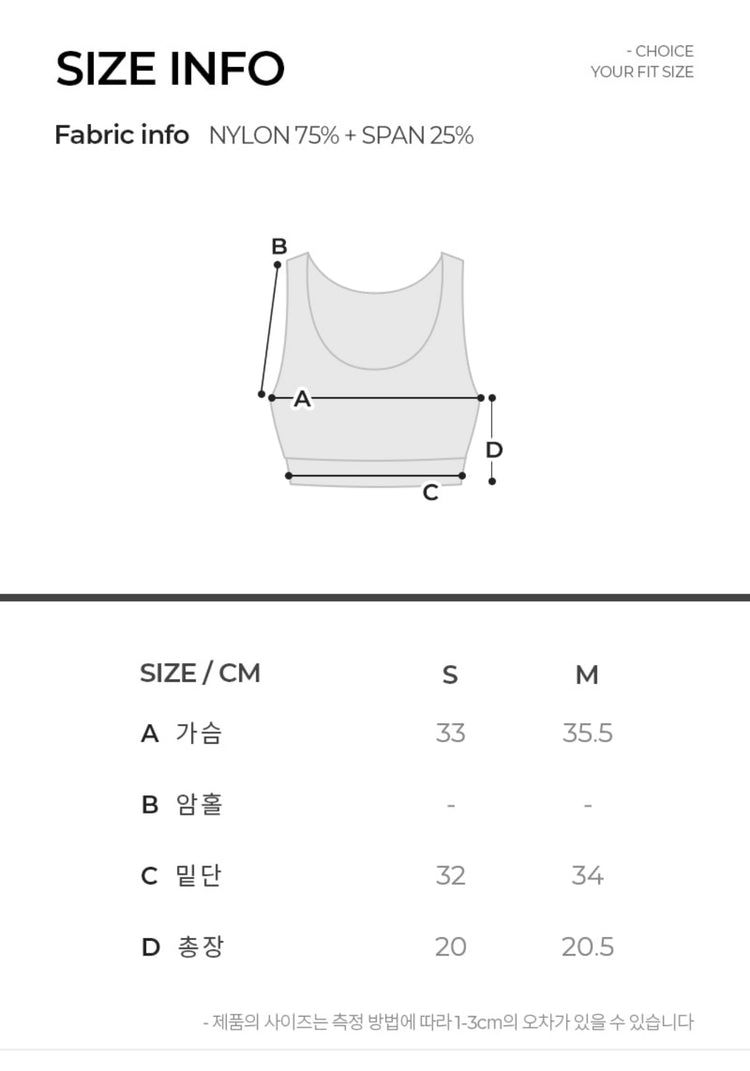 SIZE INFO

- CHOICE
YOUR FIT SIZE

Fabric info NYLON 75% + SPAN 25%

B
A
D
C

| SIZE / CM | S | M |
|---|---|---|
| A 가슴 | 33 | 35.5 |
| B 암홀 | - | - |
| C 밑단 | 32 | 34 |
| D 총장 | 20 | 20.5 |

- 제품의 사이즈는 측정 방법에 따라 1-3cm의 오차가 있을 수 있습니다